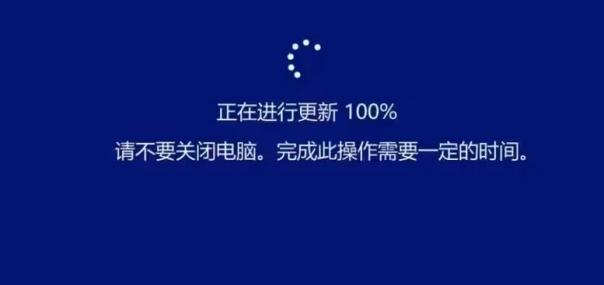 正在进行更新 100%

请不要关闭电脑。完成此操作需要一定的时间。